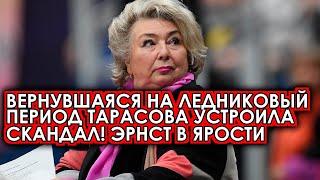 ВЕРНУВШАЯСЯ НА ЛЕДНИКОВЫЙ ПЕРИОД ТАРАСОВА УСТРОИЛА СКАНДАЛ! ЭРНСТ В ЯРОСТИ